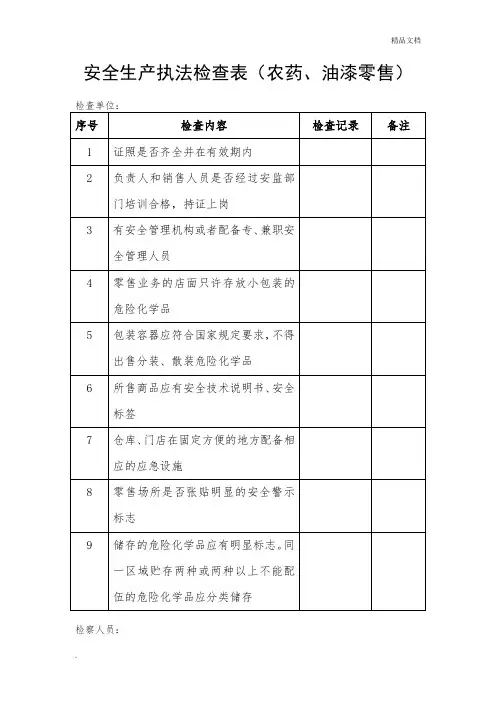 精品文档

安全生产执法检查表（农药、油漆零售）

检查单位：

| 序号 | 检查内容 | 检查记录 | 备注 |
|---|---|---|---|
| 1 | 证照是否齐全并在有效期内 | | |
| 2 | 负责人和销售人员是否经过安监部门培训合格，持证上岗 | | |
| 3 | 有安全管理机构或者配备专、兼职安全管理人员 | | |
| 4 | 零售业务的店面只许存放小包装的危险化学品 | | |
| 5 | 包装容器应符合国家规定要求，不得出售分装、散装危险化学品 | | |
| 6 | 所售商品应有安全技术说明书、安全标签 | | |
| 7 | 仓库、门店在固定方便的地方配备相应的应急设施 | | |
| 8 | 零售场所是否张贴明显的安全警示标志 | | |
| 9 | 储存的危险化学品应有明显标志。同一区域贮存两种或两种以上不能配伍的危险化学品应分类储存 | | |

检察人员：